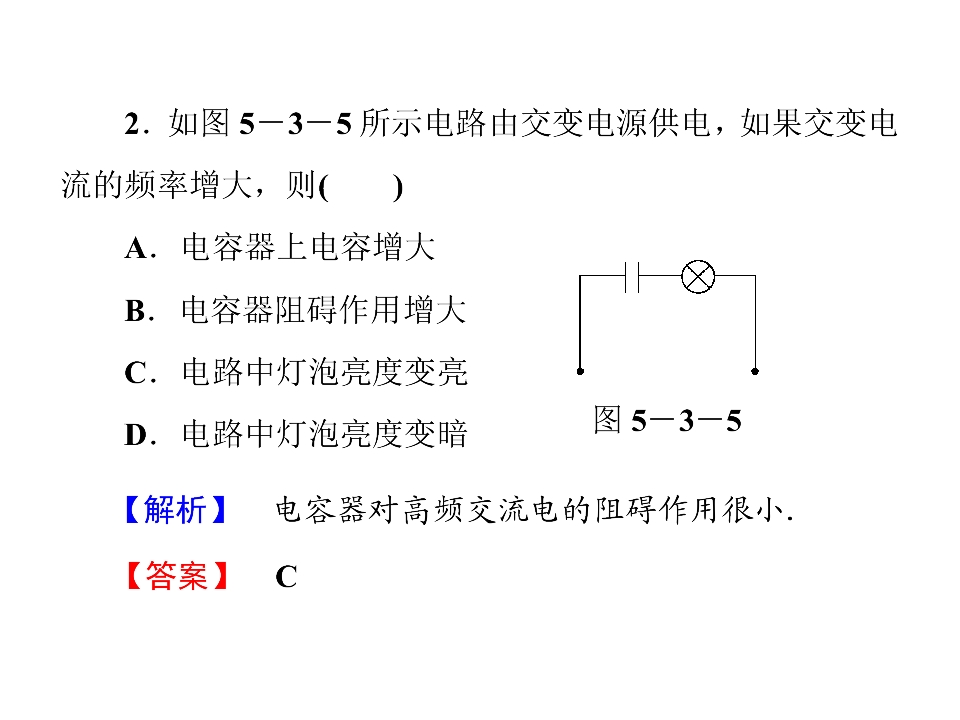 2．如图5－3－5所示电路由交变电源供电，如果交变电流的频率增大，则(　　)

A．电容器上电容增大

B．电容器阻碍作用增大

C．电路中灯泡亮度变亮

D．电路中灯泡亮度变暗

图5－3－5

【解析】 电容器对高频交流电的阻碍作用很小.

【答案】 C